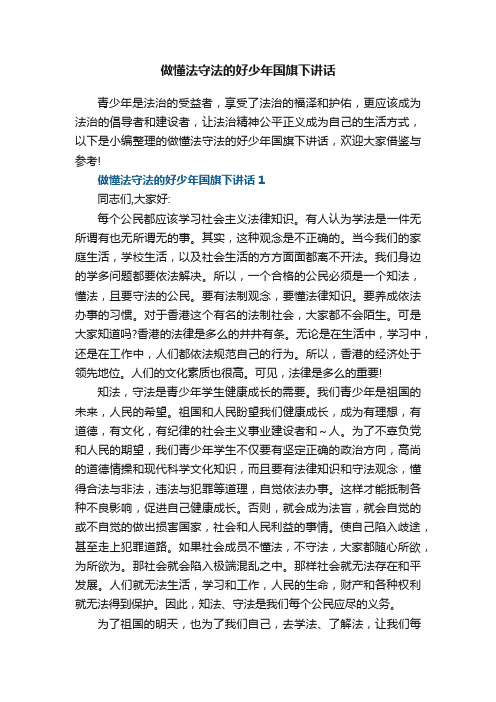 做懂法守法的好少年国旗下讲话

青少年是法治的受益者，享受了法治的福泽和护佑，更应该成为法治的倡导者和建设者，让法治精神公平正义成为自己的生活方式，以下是小编整理的做懂法守法的好少年国旗下讲话，欢迎大家借鉴与参考!

做懂法守法的好少年国旗下讲话 1

同志们,大家好:

每个公民都应该学习社会主义法律知识。有人认为学法是一件无所谓有也无所谓无的事。其实，这种观念是不正确的。当今我们的家庭生活，学校生活，以及社会生活的方方面面都离不开法。我们身边的学多问题都要依法解决。所以，一个合格的公民必须是一个知法，懂法，且要守法的公民。要有法制观念，要懂法律知识。要养成依法办事的习惯。对于香港这个有名的法制社会，大家都不会陌生。可是大家知道吗?香港的法律是多么的井井有条。无论是在生活中，学习中，还是在工作中，人们都依法规范自己的行为。所以，香港的经济处于领先地位。人们的文化素质也很高。可见，法律是多么的重要!

知法，守法是青少年学生健康成长的需要。我们青少年是祖国的未来，人民的希望。祖国和人民盼望我们健康成长，成为有理想，有道德，有文化，有纪律的社会主义事业建设者和～人。为了不辜负党和人民的期望，我们青少年学生不仅要有坚定正确的政治方向，高尚的道德情操和现代科学文化知识，而且要有法律知识和守法观念，懂得合法与非法，违法与犯罪等道理，自觉依法办事。这样才能抵制各种不良影响，促进自己健康成长。否则，就会成为法盲，就会自觉的或不自觉的做出损害国家，社会和人民利益的事情。使自己陷入歧途，甚至走上犯罪道路。如果社会成员不懂法，不守法，大家都随心所欲，为所欲为。那社会就会陷入极端混乱之中。那样社会就无法存在和平发展。人们就无法生活，学习和工作，人民的生命，财产和各种权利就无法得到保护。因此，知法、守法是我们每个公民应尽的义务。

为了祖国的明天，也为了我们自己，去学法、了解法，让我们每